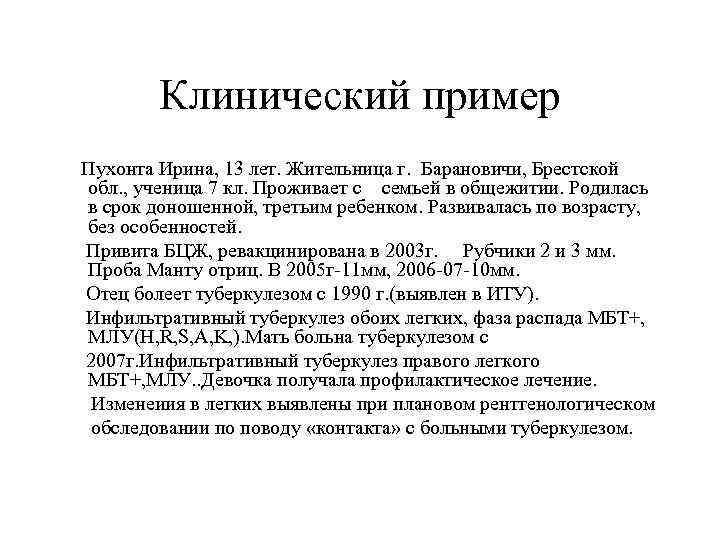 Клинический пример

Пухонта Ирина, 13 лет. Жительница г. Барановичи, Брестской обл., ученица 7 кл. Проживает с семьей в общежитии. Родилась в срок доношенной, третьим ребенком. Развивалась по возрасту, без особенностей.

Привита БЦЖ, ревакцинирована в 2003г. Рубчики 2 и 3 мм. Проба Манту отриц. В 2005г-11мм, 2006-07-10мм.

Отец болеет туберкулезом с 1990 г.(выявлен в ИТУ).

Инфильтративный туберкулез обоих легких, фаза распада МБТ+, МЛУ(H,R,S,A,K,).Мать больна туберкулезом с

2007г.Инфильтративный туберкулез правого легкого МБТ+,МЛУ..Девочка получала профилактическое лечение.

Изменеиия в легких выявлены при плановом рентгенологическом обследовании по поводу «контакта» с больными туберкулезом.